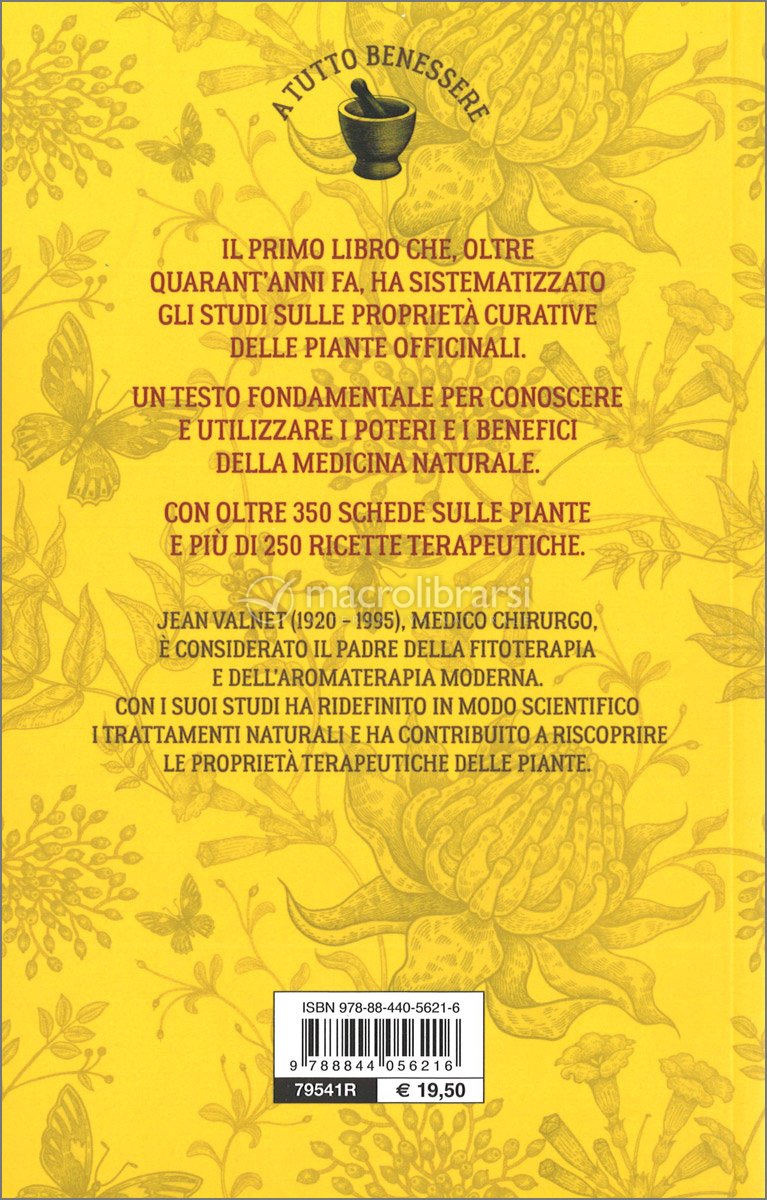 A TUTTO BENESSERE

IL PRIMO LIBRO CHE, OLTRE QUARANT'ANNI FA, HA SISTEMATIZZATO GLI STUDI SULLE PROPRIETÀ CURATIVE DELLE PIANTE OFFICINALI.

UN TESTO FONDAMENTALE PER CONOSCERE E UTILIZZARE I POTERI E I BENEFICI DELLA MEDICINA NATURALE.

CON OLTRE 350 SCHEDE SULLE PIANTE E PIÙ DI 250 RICETTE TERAPEUTICHE.

macrolibrarsi

JEAN VALNET (1920 - 1995), MEDICO CHIRURGO, È CONSIDERATO IL PADRE DELLA FITOTERAPIA E DELL'AROMATERAPIA MODERNA.
CON I SUOI STUDI HA RIDEFINITO IN MODO SCIENTIFICO I TRATTAMENTI NATURALI E HA CONTRIBUITO A RISCOPRIRE LE PROPRIETÀ TERAPEUTICHE DELLE PIANTE.

ISBN 978-88-440-5621-6
9 788844 056216
79541R € 19,50